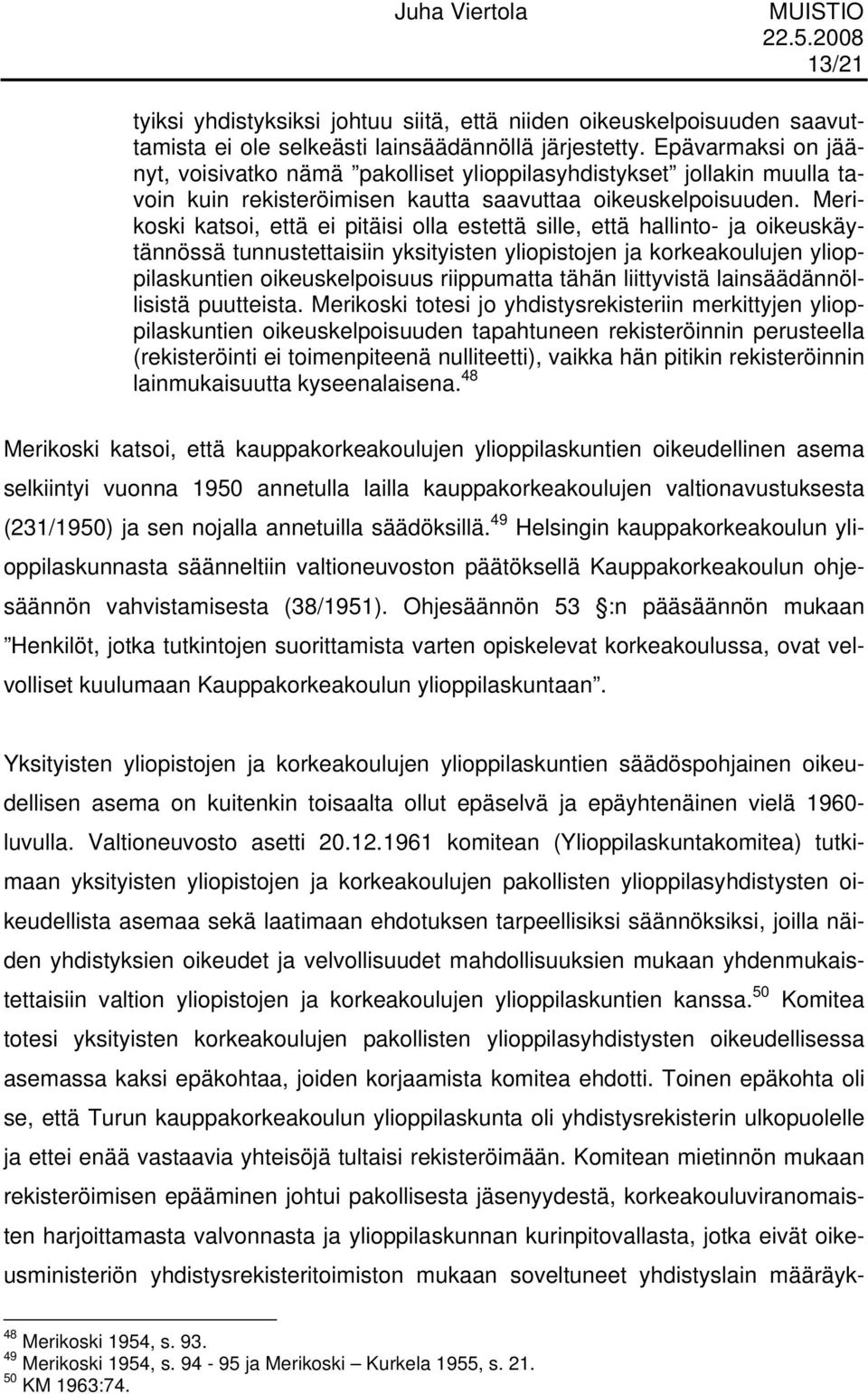 Juha Viertola MUISTIO
22.5.2008
13/21

tyiksi yhdistyksiksi johtuu siitä, että niiden oikeuskelpoisuuden saavuttamista ei ole selkeästi lainsäädännöllä järjestetty. Epävarmaksi on jäänyt, voisivatko nämä ”pakolliset ylioppilasyhdistykset” jollakin muulla tavoin kuin rekisteröimisen kautta saavuttaa oikeuskelpoisuuden. Merikoski katsoi, että ei pitäisi olla estettä sille, että hallinto- ja oikeuskäytännössä tunnustettaisiin yksityisten yliopistojen ja korkeakoulujen ylioppilaskuntien oikeuskelpoisuus riippumatta tähän liittyvistä lainsäädännöllisistä puutteista. Merikoski totesi jo yhdistysrekisteriin merkittyjen ylioppilaskuntien oikeuskelpoisuuden tapahtuneen rekisteröinnin perusteella (rekisteröinti ei toimenpiteenä nulliteetti), vaikka hän pitikin rekisteröinnin lainmukaisuutta kyseenalaisena.$^{48}$

Merikoski katsoi, että kauppakorkeakoulujen ylioppilaskuntien oikeudellinen asema selkiintyi vuonna 1950 annetulla lailla kauppakorkeakoulujen valtionavustuksesta (231/1950) ja sen nojalla annetuilla säädöksillä.$^{49}$ Helsingin kauppakorkeakoulun ylioppilaskunnasta säänneltiin valtioneuvoston päätöksellä Kauppakorkeakoulun ohjesäännön vahvistamisesta (38/1951). Ohjesäännön 53 :n pääsäännön mukaan ”Henkilöt, jotka tutkintojen suorittamista varten opiskelevat korkeakoulussa, ovat velvolliset kuulumaan Kauppakorkeakoulun ylioppilaskuntaan”.

Yksityisten yliopistojen ja korkeakoulujen ylioppilaskuntien säädöspohjainen oikeudellisen asema on kuitenkin toisaalta ollut epäselvä ja epäyhtenäinen vielä 1960-luvulla. Valtioneuvosto asetti 20.12.1961 komitean (Ylioppilaskuntakomitea) tutkimaan yksityisten yliopistojen ja korkeakoulujen pakollisten ylioppilasyhdistysten oikeudellista asemaa sekä laatimaan ehdotuksen tarpeellisiksi säännöksiksi, joilla näiden yhdistyksien oikeudet ja velvollisuudet mahdollisuuksien mukaan yhdenmukaistettaisiin valtion yliopistojen ja korkeakoulujen ylioppilaskuntien kanssa.$^{50}$ Komitea totesi yksityisten korkeakoulujen pakollisten ylioppilasyhdistysten oikeudellisessa asemassa kaksi epäkohtaa, joiden korjaamista komitea ehdotti. Toinen epäkohta oli se, että Turun kauppakorkeakoulun ylioppilaskunta oli yhdistysrekisterin ulkopuolelle ja ettei enää vastaavia yhteisöjä tultaisi rekisteröimään. Komitean mietinnön mukaan rekisteröimisen epääminen johtui pakollisesta jäsenyydestä, korkeakouluviranomaisten harjoittamasta valvonnasta ja ylioppilaskunnan kurinpitovallasta, jotka eivät oikeusministeriön yhdistysrekisteritoimiston mukaan soveltuneet yhdistyslain määräyk-

$^{48}$ Merikoski 1954, s. 93.
$^{49}$ Merikoski 1954, s. 94 - 95 ja Merikoski – Kurkela 1955, s. 21.
$^{50}$ KM 1963:74.